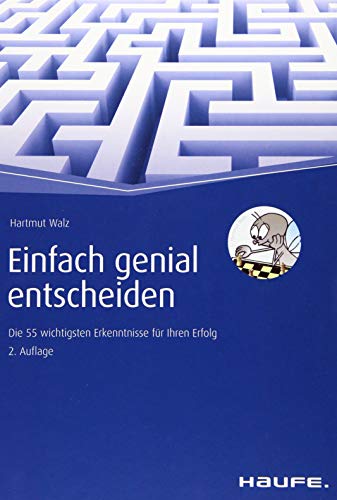 Hartmut Walz

Einfach genial entscheiden

Die 55 wichtigsten Erkenntnisse für Ihren Erfolg
2. Auflage

HAUFE.